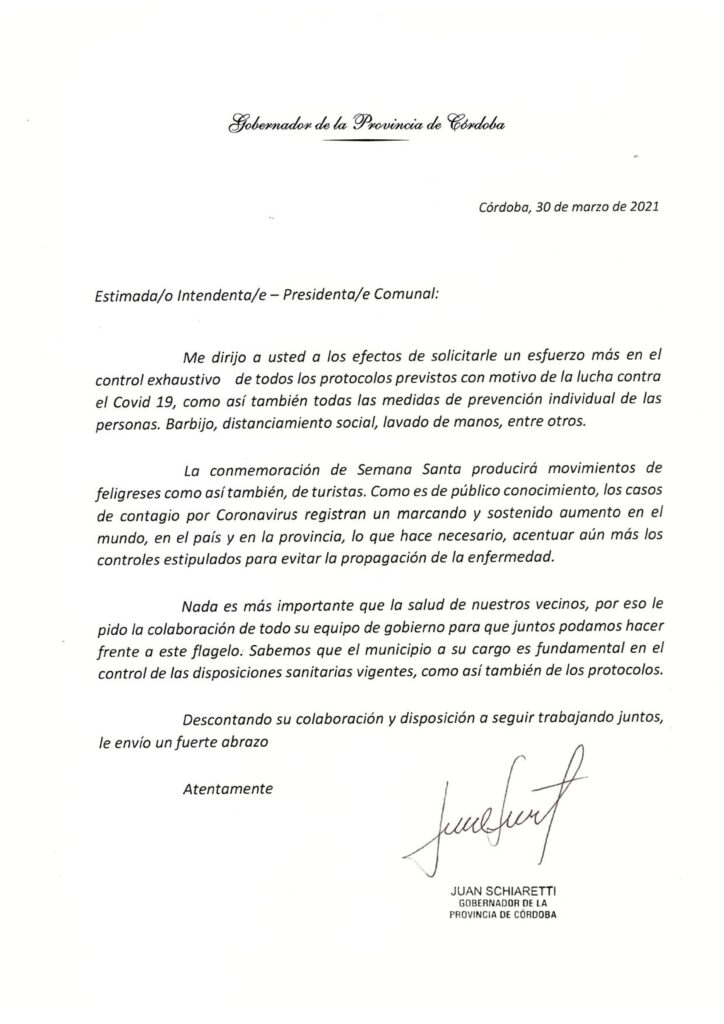 Gobernador de la Provincia de Córdoba

Córdoba, 30 de marzo de 2021

Estimada/o Intendenta/e – Presidenta/e Comunal:

Me dirijo a usted a los efectos de solicitarle un esfuerzo más en el control exhaustivo de todos los protocolos previstos con motivo de la lucha contra el Covid 19, como así también todas las medidas de prevención individual de las personas. Barbijo, distanciamiento social, lavado de manos, entre otros.

La conmemoración de Semana Santa producirá movimientos de feligreses como así también, de turistas. Como es de público conocimiento, los casos de contagio por Coronavirus registran un marcando y sostenido aumento en el mundo, en el país y en la provincia, lo que hace necesario, acentuar aún más los controles estipulados para evitar la propagación de la enfermedad.

Nada es más importante que la salud de nuestros vecinos, por eso le pido la colaboración de todo su equipo de gobierno para que juntos podamos hacer frente a este flagelo. Sabemos que el municipio a su cargo es fundamental en el control de las disposiciones sanitarias vigentes, como así también de los protocolos.

Descontando su colaboración y disposición a seguir trabajando juntos, le envío un fuerte abrazo

Atentamente

JUAN SCHIARETTI
GOBERNADOR DE LA
PROVINCIA DE CÓRDOBA